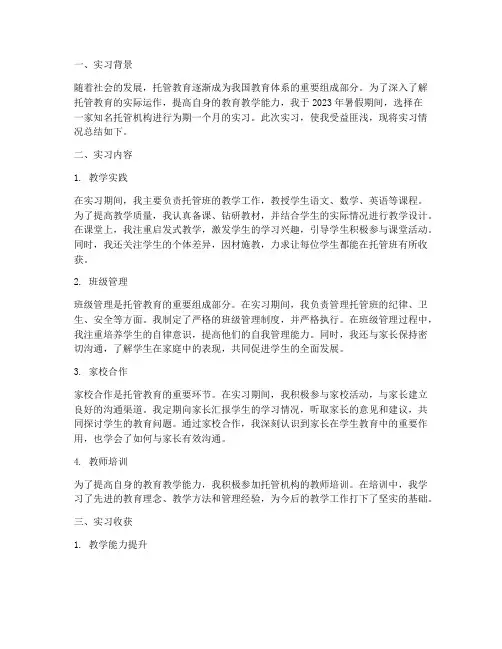 一、实习背景

随着社会的发展，托管教育逐渐成为我国教育体系的重要组成部分。为了深入了解托管教育的实际运作，提高自身的教育教学能力，我于 2023 年暑假期间，选择在一家知名托管机构进行为期一个月的实习。此次实习，使我受益匪浅，现将实习情况总结如下。

二、实习内容

1. 教学实践

在实习期间，我主要负责托管班的教学工作，教授学生语文、数学、英语等课程。为了提高教学质量，我认真备课、钻研教材，并结合学生的实际情况进行教学设计。在课堂上，我注重启发式教学，激发学生的学习兴趣，引导学生积极参与课堂活动。同时，我还关注学生的个体差异，因材施教，力求让每位学生都能在托管班有所收获。

2. 班级管理

班级管理是托管教育的重要组成部分。在实习期间，我负责管理托管班的纪律、卫生、安全等方面。我制定了严格的班级管理制度，并严格执行。在班级管理过程中，我注重培养学生的自律意识，提高他们的自我管理能力。同时，我还与家长保持密切沟通，了解学生在家庭中的表现，共同促进学生的全面发展。

3. 家校合作

家校合作是托管教育的重要环节。在实习期间，我积极参与家校活动，与家长建立良好的沟通渠道。我定期向家长汇报学生的学习情况，听取家长的意见和建议，共同探讨学生的教育问题。通过家校合作，我深刻认识到家长在学生教育中的重要作用，也学会了如何与家长有效沟通。

4. 教师培训

为了提高自身的教育教学能力，我积极参加托管机构的教师培训。在培训中，我学习了先进的教育理念、教学方法和管理经验，为今后的教学工作打下了坚实的基础。

三、实习收获

1. 教学能力提升